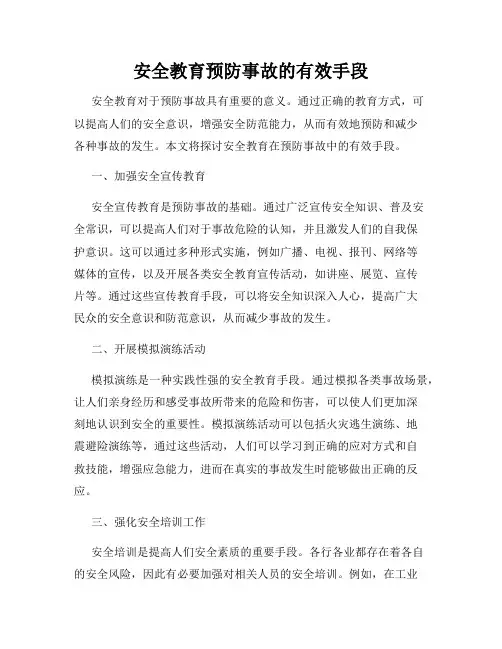 安全教育预防事故的有效手段

安全教育对于预防事故具有重要的意义。通过正确的教育方式，可以提高人们的安全意识，增强安全防范能力，从而有效地预防和减少各种事故的发生。本文将探讨安全教育在预防事故中的有效手段。

一、加强安全宣传教育

安全宣传教育是预防事故的基础。通过广泛宣传安全知识、普及安全常识，可以提高人们对于事故危险的认知，并且激发人们的自我保护意识。这可以通过多种形式实施，例如广播、电视、报刊、网络等媒体的宣传，以及开展各类安全教育宣传活动，如讲座、展览、宣传片等。通过这些宣传教育手段，可以将安全知识深入人心，提高广大民众的安全意识和防范意识，从而减少事故的发生。

二、开展模拟演练活动

模拟演练是一种实践性强的安全教育手段。通过模拟各类事故场景，让人们亲身经历和感受事故所带来的危险和伤害，可以使人们更加深刻地认识到安全的重要性。模拟演练活动可以包括火灾逃生演练、地震避险演练等，通过这些活动，人们可以学习到正确的应对方式和自救技能，增强应急能力，进而在真实的事故发生时能够做出正确的反应。

三、强化安全培训工作

安全培训是提高人们安全素质的重要手段。各行各业都存在着各自的安全风险，因此有必要加强对相关人员的安全培训。例如，在工业